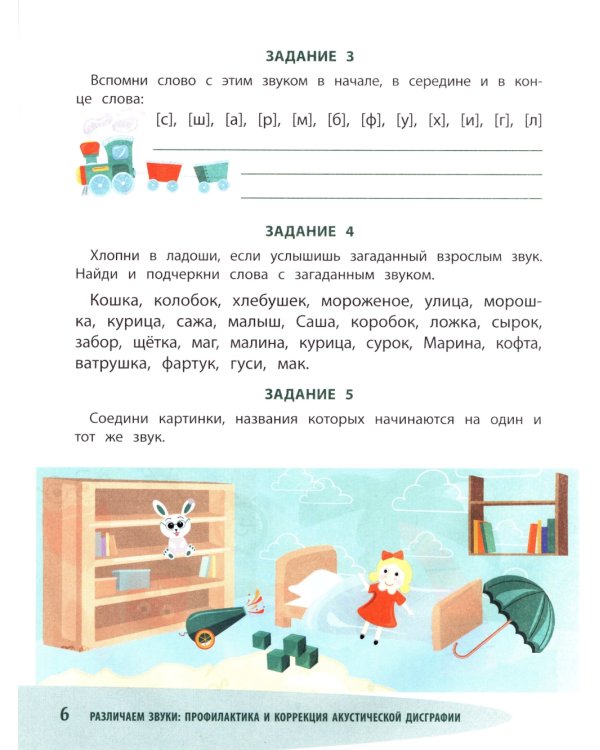 ЗАДАНИЕ 3

Вспомни слово с этим звуком в начале, в середине и в конце слова:

[с], [ш], [а], [р], [м], [б], [ф], [у], [х], [и], [г], [л]

ЗАДАНИЕ 4

Хлопни в ладоши, если услышишь загаданный взрослым звук. Найди и подчеркни слова с загаданным звуком.

Кошка, колобок, хлебушек, мороженое, улица, морошка, курица, сажа, малыш, Саша, коробок, ложка, сырок, забор, щётка, маг, малина, курица, сурок, Марина, кофта, ватрушка, фартук, гуси, мак.

ЗАДАНИЕ 5

Соедини картинки, названия которых начинаются на один и тот же звук.

6 РАЗЛИЧАЕМ ЗВУКИ: ПРОФИЛАКТИКА И КОРРЕКЦИЯ АКУСТИЧЕСКОЙ ДИСГРАФИИ